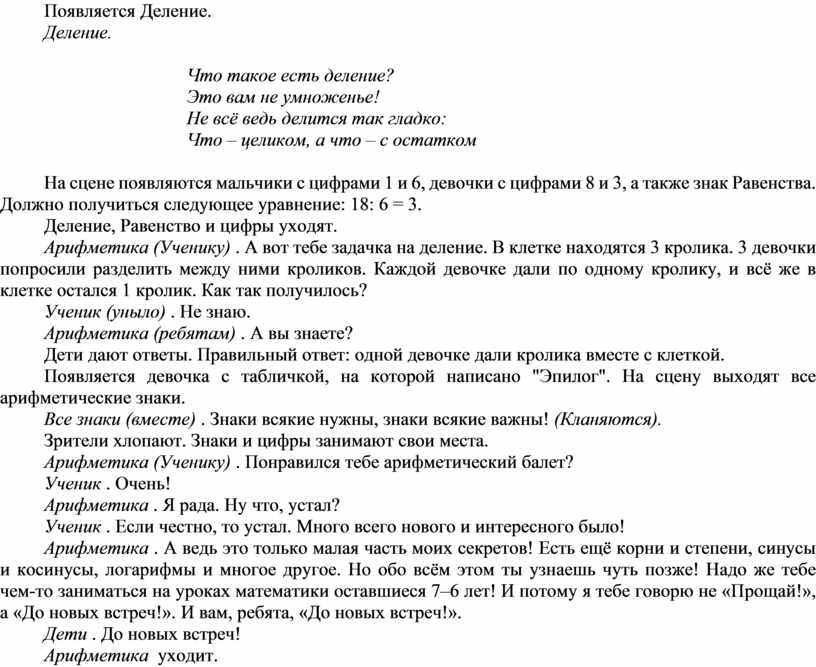 Появляется Деление.
Деление.

Что такое есть деление?
Это вам не умноженье!
Не всё ведь делится так гладко:
Что – целиком, а что – с остатком

На сцене появляются мальчики с цифрами 1 и 6, девочки с цифрами 8 и 3, а также знак Равенства. Должно получиться следующее уравнение: 18: 6 = 3.

Деление, Равенство и цифры уходят.

Арифметика (Ученику) . А вот тебе задачка на деление. В клетке находятся 3 кролика. 3 девочки попросили разделить между ними кроликов. Каждой девочке дали по одному кролику, и всё же в клетке остался 1 кролик. Как так получилось?

Ученик (уныло) . Не знаю.

Арифметика (ребятам) . А вы знаете?

Дети дают ответы. Правильный ответ: одной девочке дали кролика вместе с клеткой.

Появляется девочка с табличкой, на которой написано "Эпилог". На сцену выходят все арифметические знаки.

Все знаки (вместе) . Знаки всякие нужны, знаки всякие важны! (Кланяются).

Зрители хлопают. Знаки и цифры занимают свои места.

Арифметика (Ученику) . Понравился тебе арифметический балет?

Ученик . Очень!

Арифметика . Я рада. Ну что, устал?

Ученик . Если честно, то устал. Много всего нового и интересного было!

Арифметика . А ведь это только малая часть моих секретов! Есть ещё корни и степени, синусы и косинусы, логарифмы и многое другое. Но обо всём этом ты узнаешь чуть позже! Надо же тебе чем-то заниматься на уроках математики оставшиеся 7–6 лет! И потому я тебе говорю не «Прощай!», а «До новых встреч!». И вам, ребята, «До новых встреч!».

Дети . До новых встреч!

Арифметика уходит.